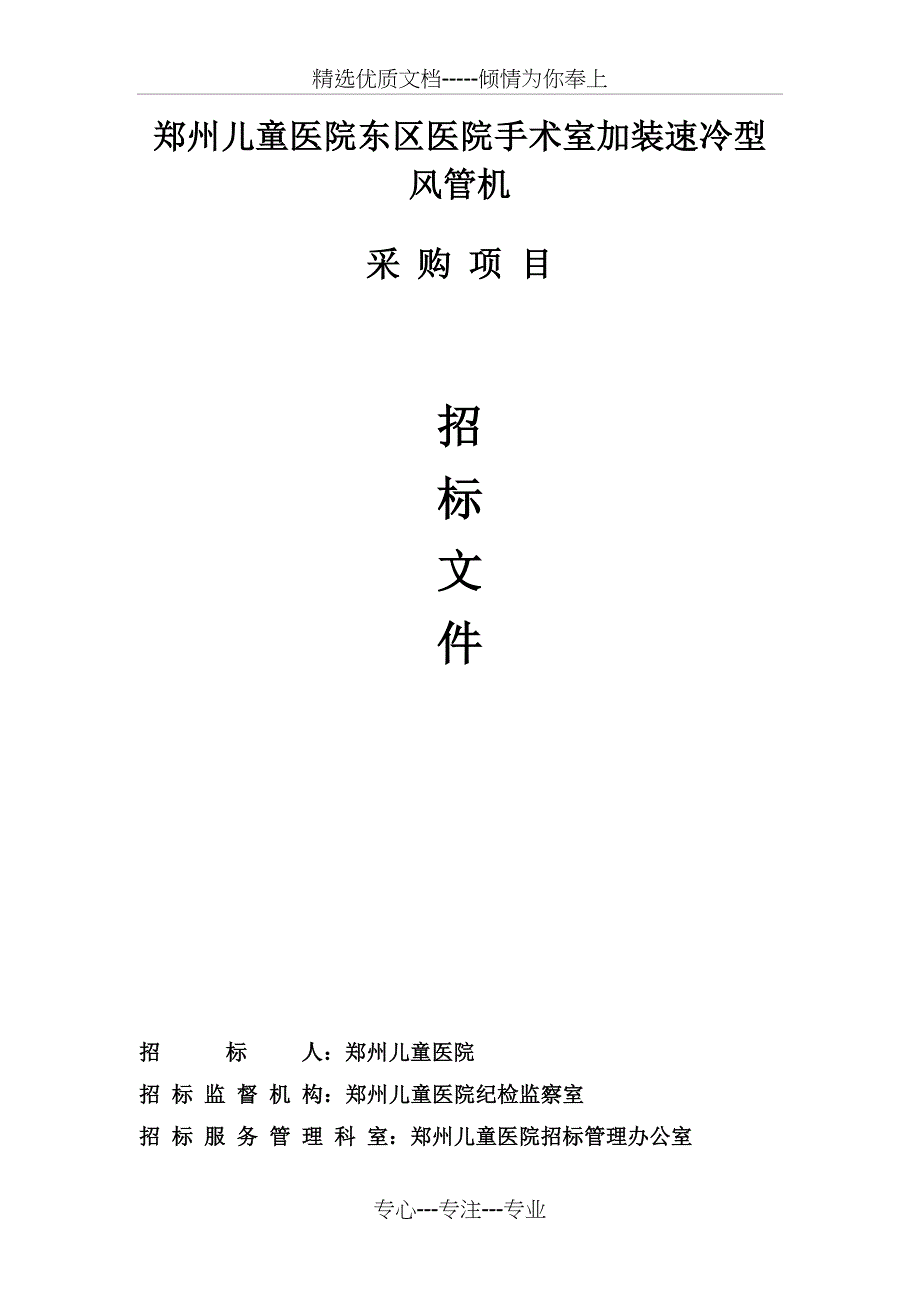 精选优质文档-----倾情为你奉上

郑州儿童医院东区医院手术室加装速冷型风管机

采 购 项 目

招

标

文

件

招　　标　　人：郑州儿童医院

招 标 监 督 机 构：郑州儿童医院纪检监察室

招 标 服 务 管 理 科 室：郑州儿童医院招标管理办公室

专心---专注---专业